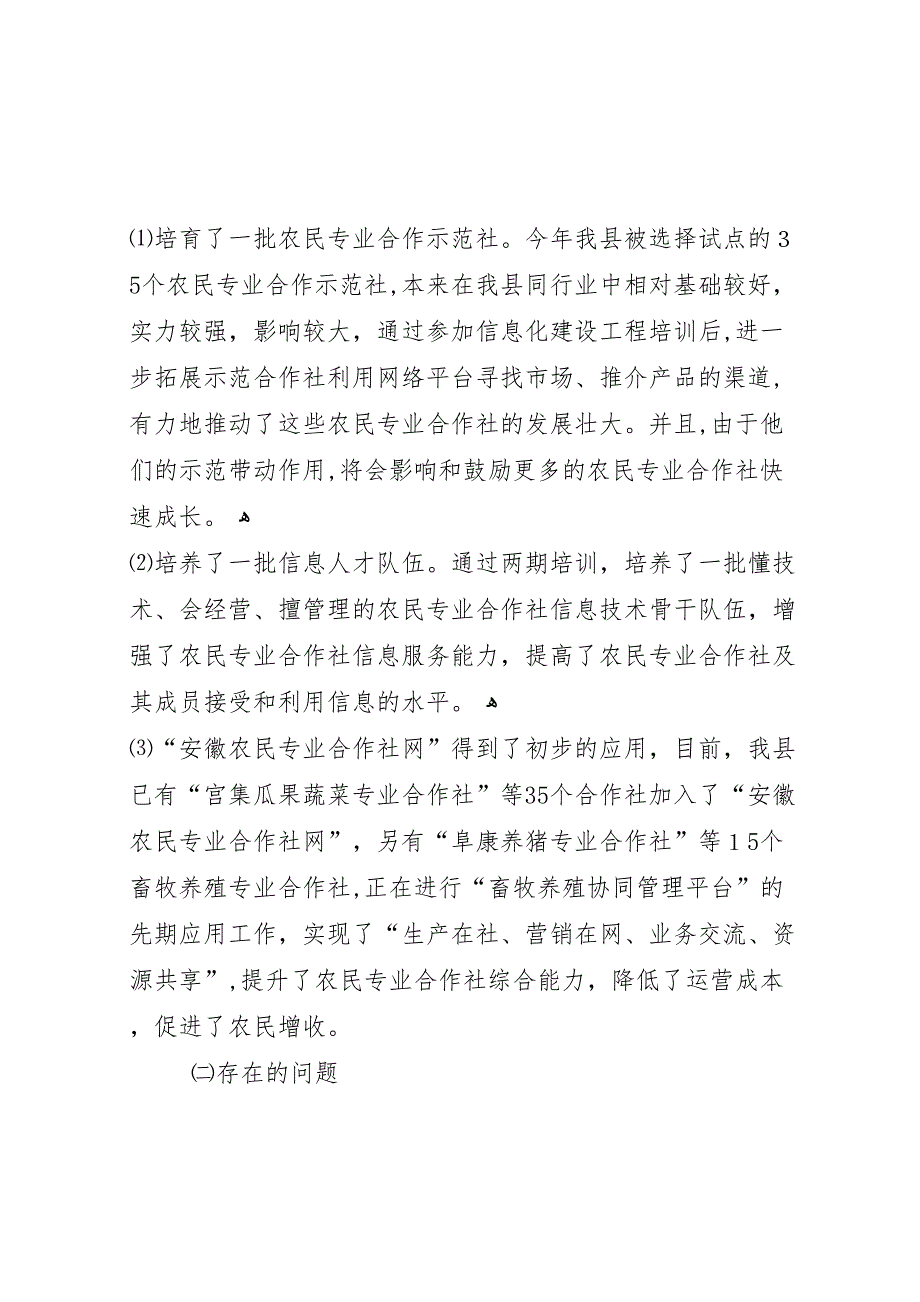 ⑴培育了一批农民专业合作示范社。今年我县被选择试点的35个农民专业合作示范社,本来在我县同行业中相对基础较好，实力较强，影响较大，通过参加信息化建设工程培训后,进一步拓展示范合作社利用网络平台寻找市场、推介产品的渠道，有力地推动了这些农民专业合作社的发展壮大。并且,由于他们的示范带动作用,将会影响和鼓励更多的农民专业合作社快速成长。

⑵培养了一批信息人才队伍。通过两期培训，培养了一批懂技术、会经营、擅管理的农民专业合作社信息技术骨干队伍，增强了农民专业合作社信息服务能力，提高了农民专业合作社及其成员接受和利用信息的水平。

⑶“安徽农民专业合作社网”得到了初步的应用，目前，我县已有“宫集瓜果蔬菜专业合作社”等35个合作社加入了“安徽农民专业合作社网”，另有“阜康养猪专业合作社”等15个畜牧养殖专业合作社,正在进行“畜牧养殖协同管理平台”的先期应用工作，实现了“生产在社、营销在网、业务交流、资源共享”,提升了农民专业合作社综合能力，降低了运营成本，促进了农民增收。

㈡存在的问题